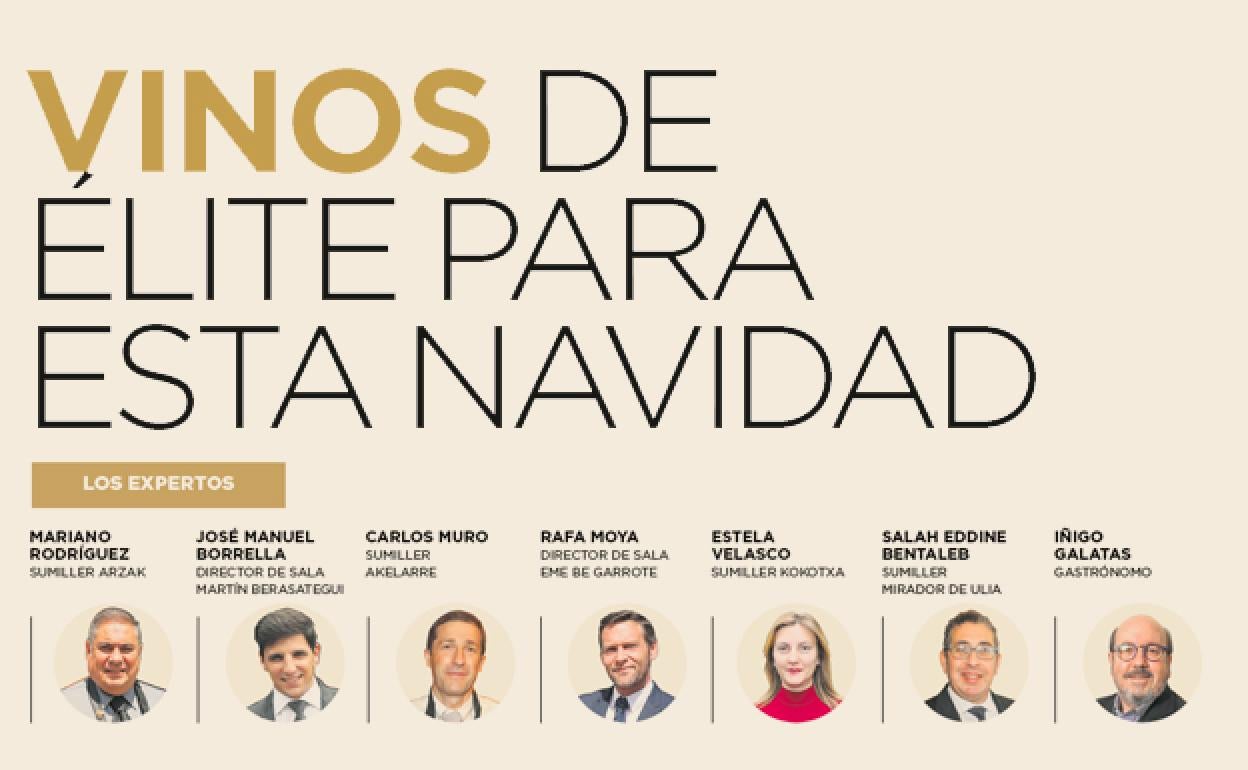 VINOS DE ÉLITE PARA ESTA NAVIDAD

LOS EXPERTOS

MARIANO RODRÍGUEZ
SUMILLER ARZAK

JOSÉ MANUEL BORRELLA
DIRECTOR DE SALA MARTÍN BERASATEGUI

CARLOS MURO
SUMILLER AKELARRE

RAFA MOYA
DIRECTOR DE SALA EME BE GARROTE

ESTELA VELASCO
SUMILLER KOKOTXA

SALAH EDDINE BENTALEB
SUMILLER MIRADOR DE ULIA

IÑIGO GALATAS
GASTRÓNOMO